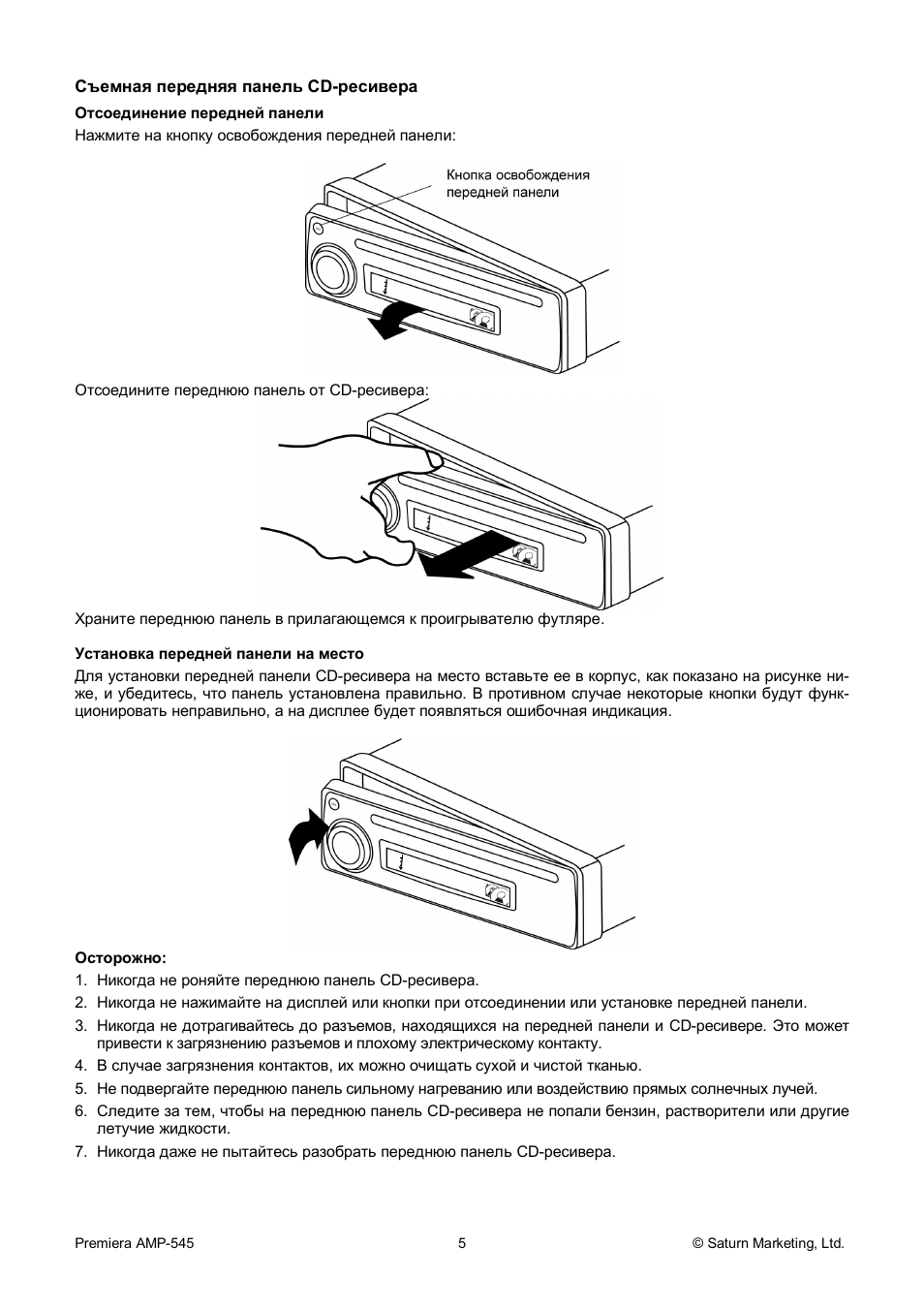 Съемная передняя панель CD-ресивера

Отсоединение передней панели

Нажмите на кнопку освобождения передней панели:

Кнопка освобождения
передней панели

Отсоедините переднюю панель от CD-ресивера:

Храните переднюю панель в прилагающемся к проигрывателю футляре.

Установка передней панели на место

Для установки передней панели CD-ресивера на место вставьте ее в корпус, как показано на рисунке ниже, и убедитесь, что панель установлена правильно. В противном случае некоторые кнопки будут функционировать неправильно, а на дисплее будет появляться ошибочная индикация.

Осторожно:

1. Никогда не роняйте переднюю панель CD-ресивера.
2. Никогда не нажимайте на дисплей или кнопки при отсоединении или установке передней панели.
3. Никогда не дотрагивайтесь до разъемов, находящихся на передней панели и CD-ресивере. Это может привести к загрязнению разъемов и плохому электрическому контакту.
4. В случае загрязнения контактов, их можно очищать сухой и чистой тканью.
5. Не подвергайте переднюю панель сильному нагреванию или воздействию прямых солнечных лучей.
6. Следите за тем, чтобы на переднюю панель CD-ресивера не попали бензин, растворители или другие летучие жидкости.
7. Никогда даже не пытайтесь разобрать переднюю панель CD-ресивера.

Premiera AMP-545
5
© Saturn Marketing, Ltd.